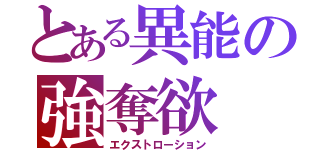 とある異能の
強奪欲
エクストローション